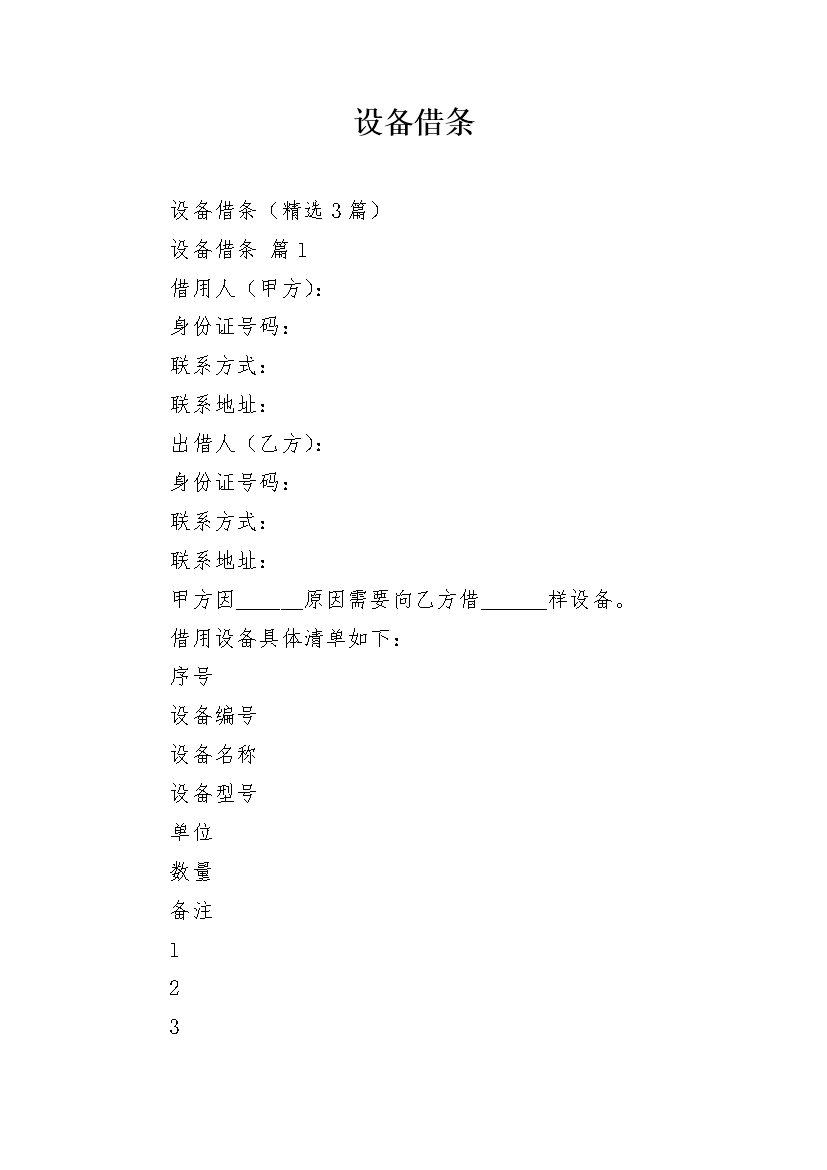 设备借条

设备借条（精选3篇）

设备借条 篇1

借用人（甲方）：

身份证号码：

联系方式：

联系地址：

出借人（乙方）：

身份证号码：

联系方式：

联系地址：

甲方因______原因需要向乙方借______样设备。

借用设备具体清单如下：

序号

设备编号

设备名称

设备型号

单位

数量

备注

1

2

3